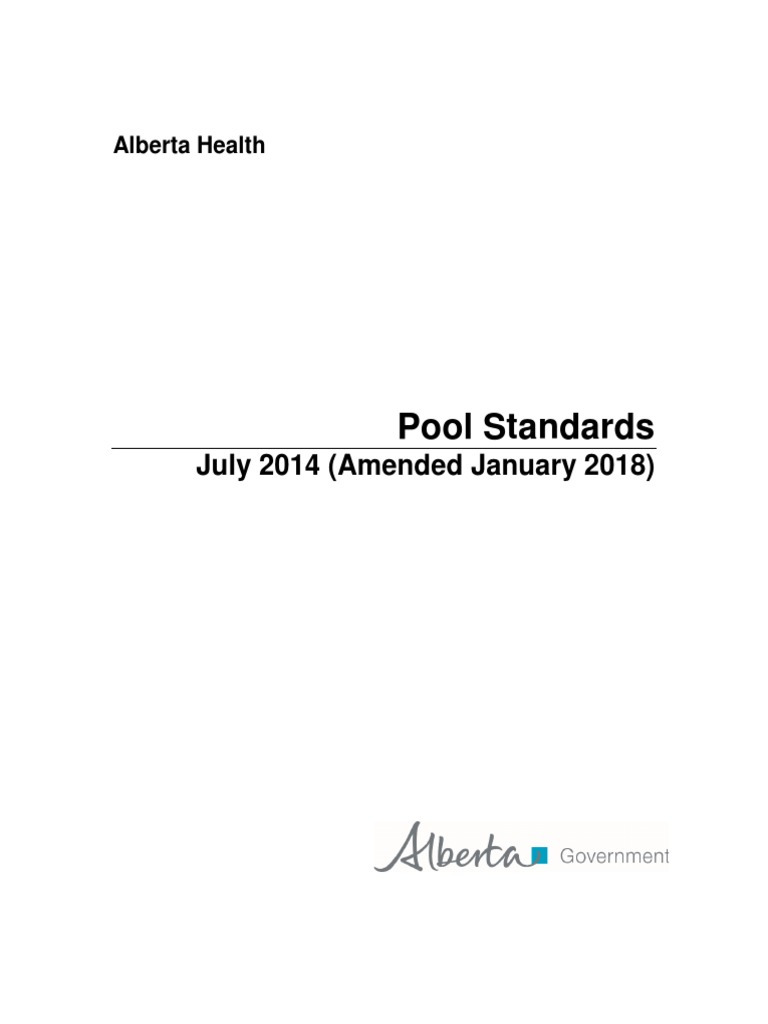 Alberta Health

Pool Standards

July 2014 (Amended January 2018)

Alberta Government